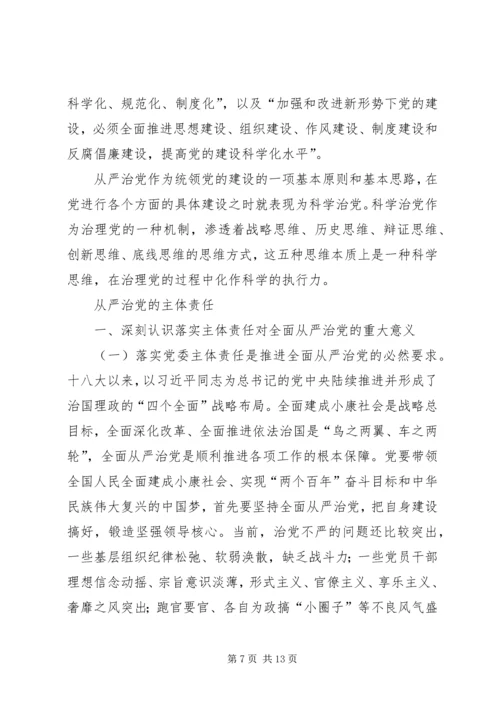 科学化、规范化、制度化”，以及“加强和改进新形势下党的建设，必须全面推进思想建设、组织建设、作风建设、制度建设和反腐倡廉建设，提高党的建设科学化水平”。

从严治党作为统领党的建设的一项基本原则和基本思路，在党进行各个方面的具体建设之时就表现为科学治党。科学治党作为治理党的一种机制，渗透着战略思维、历史思维、辩证思维、创新思维、底线思维的思维方式，这五种思维本质上是一种科学思维，在治理党的过程中化作科学的执行力。

从严治党的主体责任

一、深刻认识落实主体责任对全面从严治党的重大意义

（一）落实党委主体责任是推进全面从严治党的必然要求。十八大以来，以习近平同志为总书记的党中央陆续推进并形成了治国理政的“四个全面”战略布局。全面建成小康社会是战略总目标，全面深化改革、全面推进依法治国是“鸟之两翼、车之两轮”，全面从严治党是顺利推进各项工作的根本保障。党要带领全国人民全面建成小康社会、实现“两个百年”奋斗目标和中华民族伟大复兴的中国梦，首先要坚持全面从严治党，把自身建设搞好，锻造坚强领导核心。当前，治党不严的问题还比较突出，一些基层组织纪律松弛、软弱涣散，缺乏战斗力；一些党员干部理想信念动摇、宗旨意识淡薄，形式主义、官僚主义、享乐主义、奢靡之风突出；跑官要官、各自为政搞“小圈子”等不良风气盛

第 7 页 共 13 页